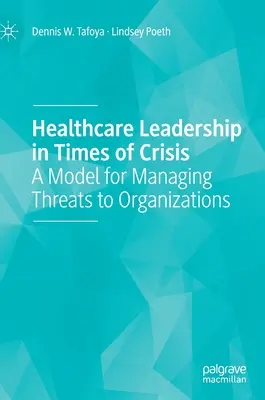 Dennis W. Tafoya · Lindsey Poeth

Healthcare Leadership in Times of Crisis
A Model for Managing Threats to Organizations

palgrave macmillan